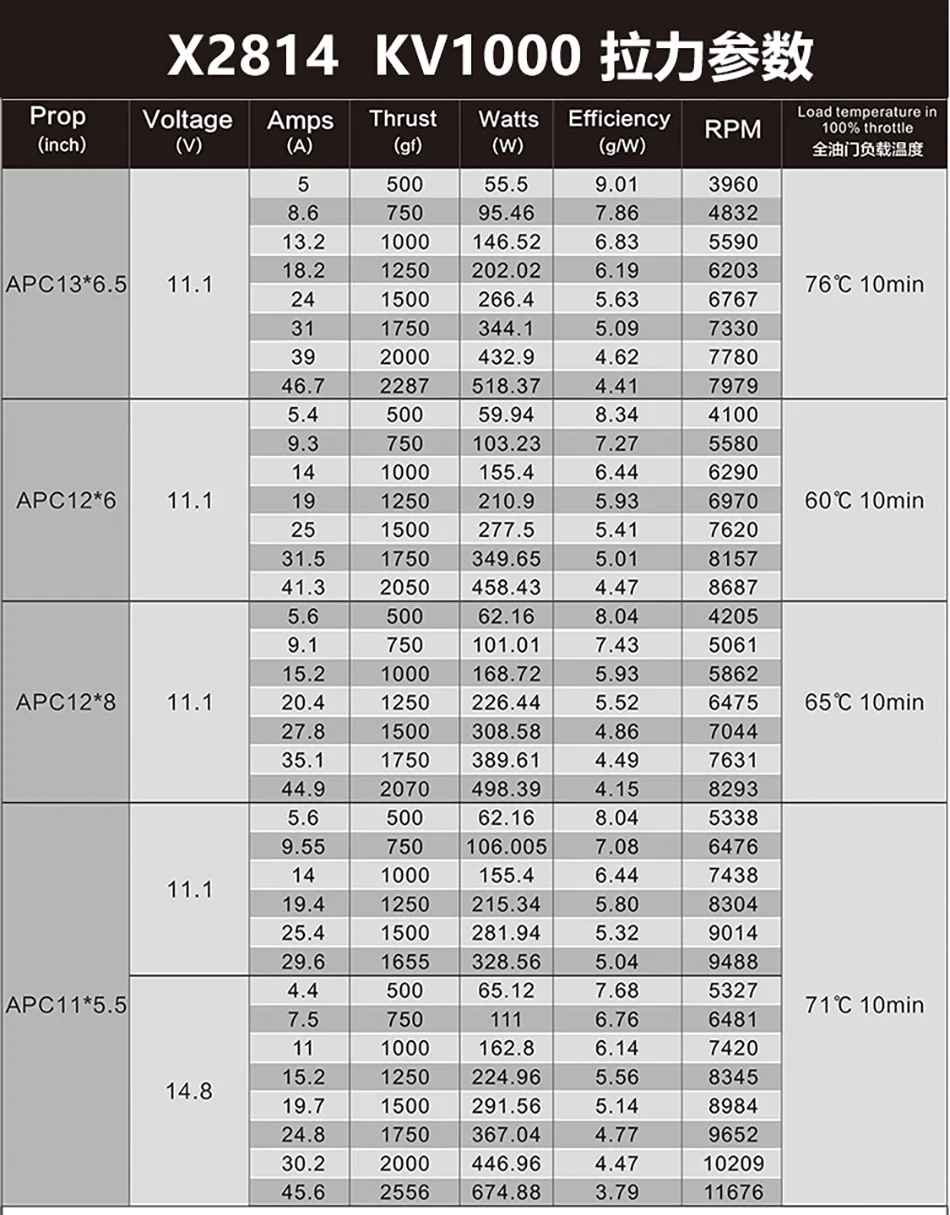 X2814 KV1000 拉力参数

| Prop (inch) | Voltage (V) | Amps (A) | Thrust (gf) | Watts (W) | Efficiency (g/W) | RPM | Load temperature in 100% throttle 全油门负载温度 |
|---|---|---|---|---|---|---|---|
| APC13*6.5 | 11.1 | 5 | 500 | 55.5 | 9.01 | 3960 | 76℃ 10min |
| | | 8.6 | 750 | 95.46 | 7.86 | 4832 | |
| | | 13.2 | 1000 | 146.52 | 6.83 | 5590 | |
| | | 18.2 | 1250 | 202.02 | 6.19 | 6203 | |
| | | 24 | 1500 | 266.4 | 5.63 | 6767 | |
| | | 31 | 1750 | 344.1 | 5.09 | 7330 | |
| | | 39 | 2000 | 432.9 | 4.62 | 7780 | |
| | | 46.7 | 2287 | 518.37 | 4.41 | 7979 | |
| APC12*6 | 11.1 | 5.4 | 500 | 59.94 | 8.34 | 4100 | 60℃ 10min |
| | | 9.3 | 750 | 103.23 | 7.27 | 5580 | |
| | | 14 | 1000 | 155.4 | 6.44 | 6290 | |
| | | 19 | 1250 | 210.9 | 5.93 | 6970 | |
| | | 25 | 1500 | 277.5 | 5.41 | 7620 | |
| | | 31.5 | 1750 | 349.65 | 5.01 | 8157 | |
| | | 41.3 | 2050 | 458.43 | 4.47 | 8687 | |
| APC12*8 | 11.1 | 5.6 | 500 | 62.16 | 8.04 | 4205 | 65℃ 10min |
| | | 9.1 | 750 | 101.01 | 7.43 | 5061 | |
| | | 15.2 | 1000 | 168.72 | 5.93 | 5862 | |
| | | 20.4 | 1250 | 226.44 | 5.52 | 6475 | |
| | | 27.8 | 1500 | 308.58 | 4.86 | 7044 | |
| | | 35.1 | 1750 | 389.61 | 4.49 | 7631 | |
| | | 44.9 | 2070 | 498.39 | 4.15 | 8293 | |
| APC11*5.5 | 11.1 | 5.6 | 500 | 62.16 | 8.04 | 5338 | 71℃ 10min |
| | | 9.55 | 750 | 106.005 | 7.08 | 6476 | |
| | | 14 | 1000 | 155.4 | 6.44 | 7438 | |
| | | 19.4 | 1250 | 215.34 | 5.80 | 8304 | |
| | | 25.4 | 1500 | 281.94 | 5.32 | 9014 | |
| | | 29.6 | 1655 | 328.56 | 5.04 | 9488 | |
| | 14.8 | 4.4 | 500 | 65.12 | 7.68 | 5327 | |
| | | 7.5 | 750 | 111 | 6.76 | 6481 | |
| | | 11 | 1000 | 162.8 | 6.14 | 7420 | |
| | | 15.2 | 1250 | 224.96 | 5.56 | 8345 | |
| | | 19.7 | 1500 | 291.56 | 5.14 | 8984 | |
| | | 24.8 | 1750 | 367.04 | 4.77 | 9652 | |
| | | 30.2 | 2000 | 446.96 | 4.47 | 10209 | |
| | | 45.6 | 2556 | 674.88 | 3.79 | 11676 | |